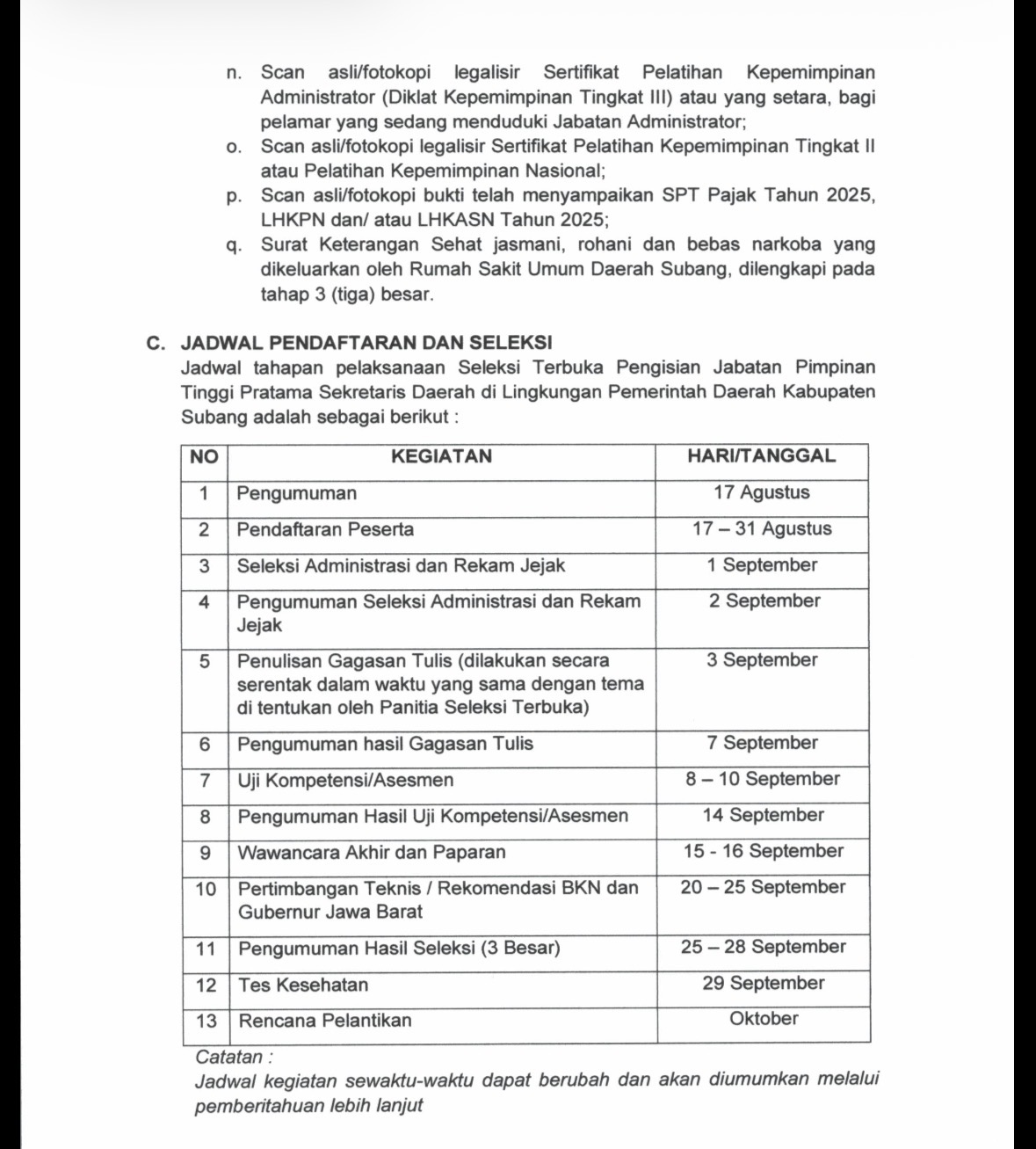 n. Scan asli/fotokopi legalisir Sertifikat Pelatihan Kepemimpinan Administrator (Diklat Kepemimpinan Tingkat III) atau yang setara, bagi pelamar yang sedang menduduki Jabatan Administrator;

o. Scan asli/fotokopi legalisir Sertifikat Pelatihan Kepemimpinan Tingkat II atau Pelatihan Kepemimpinan Nasional;

p. Scan asli/fotokopi bukti telah menyampaikan SPT Pajak Tahun 2025, LHKPN dan/ atau LHKASN Tahun 2025;

q. Surat Keterangan Sehat jasmani, rohani dan bebas narkoba yang dikeluarkan oleh Rumah Sakit Umum Daerah Subang, dilengkapi pada tahap 3 (tiga) besar.

C. JADWAL PENDAFTARAN DAN SELEKSI

Jadwal tahapan pelaksanaan Seleksi Terbuka Pengisian Jabatan Pimpinan Tinggi Pratama Sekretaris Daerah di Lingkungan Pemerintah Daerah Kabupaten Subang adalah sebagai berikut :

| NO | KEGIATAN | HARI/TANGGAL |
|---|---|---|
| 1 | Pengumuman | 17 Agustus |
| 2 | Pendaftaran Peserta | 17 – 31 Agustus |
| 3 | Seleksi Administrasi dan Rekam Jejak | 1 September |
| 4 | Pengumuman Seleksi Administrasi dan Rekam Jejak | 2 September |
| 5 | Penulisan Gagasan Tulis (dilakukan secara serentak dalam waktu yang sama dengan tema di tentukan oleh Panitia Seleksi Terbuka) | 3 September |
| 6 | Pengumuman hasil Gagasan Tulis | 7 September |
| 7 | Uji Kompetensi/Asesmen | 8 – 10 September |
| 8 | Pengumuman Hasil Uji Kompetensi/Asesmen | 14 September |
| 9 | Wawancara Akhir dan Paparan | 15 - 16 September |
| 10 | Pertimbangan Teknis / Rekomendasi BKN dan Gubernur Jawa Barat | 20 – 25 September |
| 11 | Pengumuman Hasil Seleksi (3 Besar) | 25 – 28 September |
| 12 | Tes Kesehatan | 29 September |
| 13 | Rencana Pelantikan | Oktober |

Catatan :
Jadwal kegiatan sewaktu-waktu dapat berubah dan akan diumumkan melalui pemberitahuan lebih lanjut